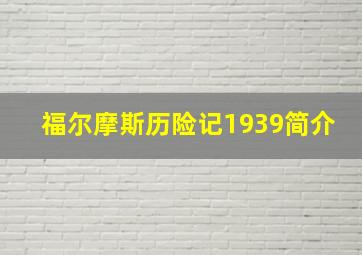 福尔摩斯历险记1939简介